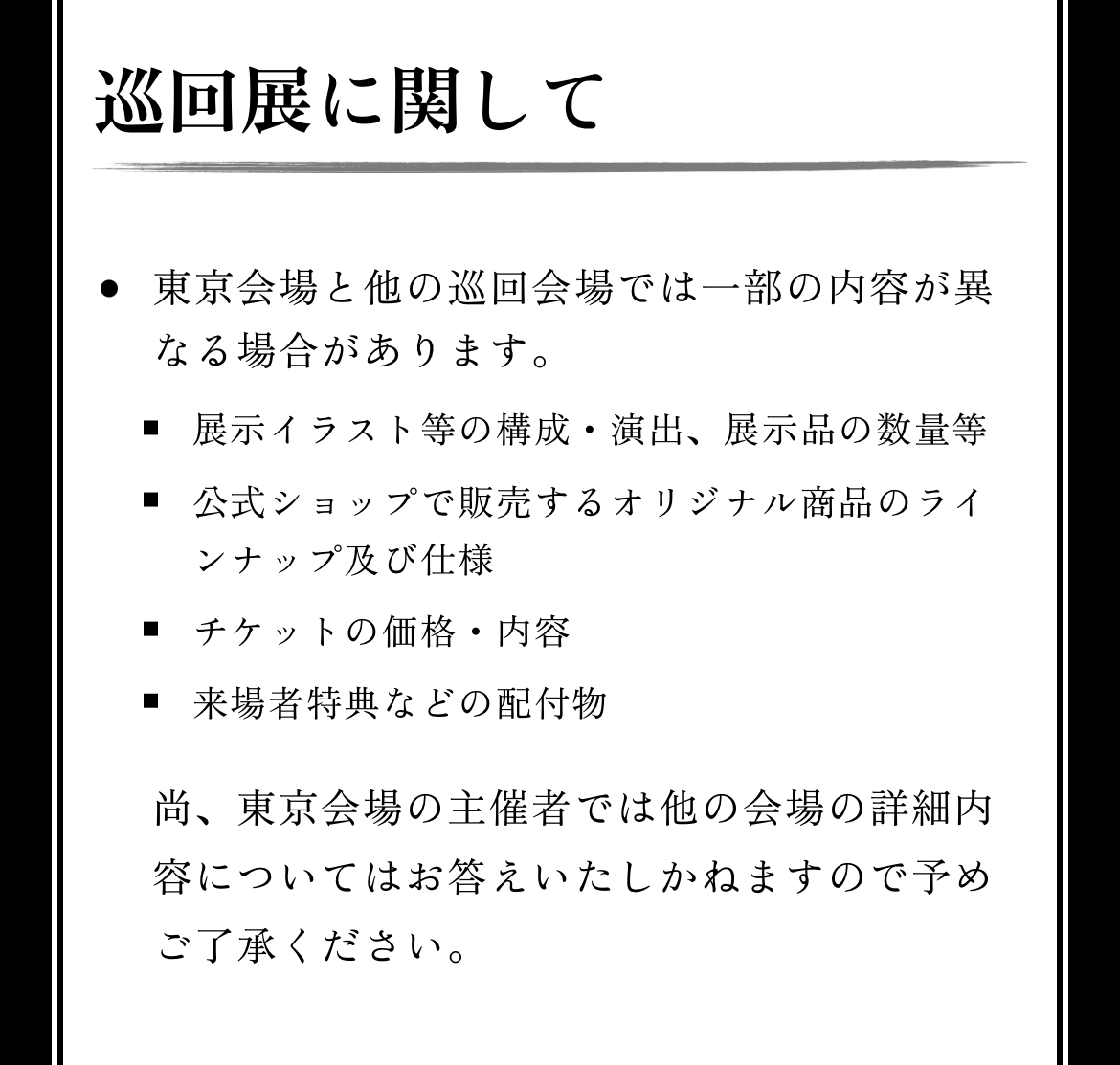 巡回展に関して

● 東京会場と他の巡回会場では一部の内容が異なる場合があります。

■ 展示イラスト等の構成・演出、展示品の数量等

■ 公式ショップで販売するオリジナル商品のラインナップ及び仕様

■ チケットの価格・内容

■ 来場者特典などの配付物

尚、東京会場の主催者では他の会場の詳細内容についてはお答えいたしかねますので予めご了承ください。